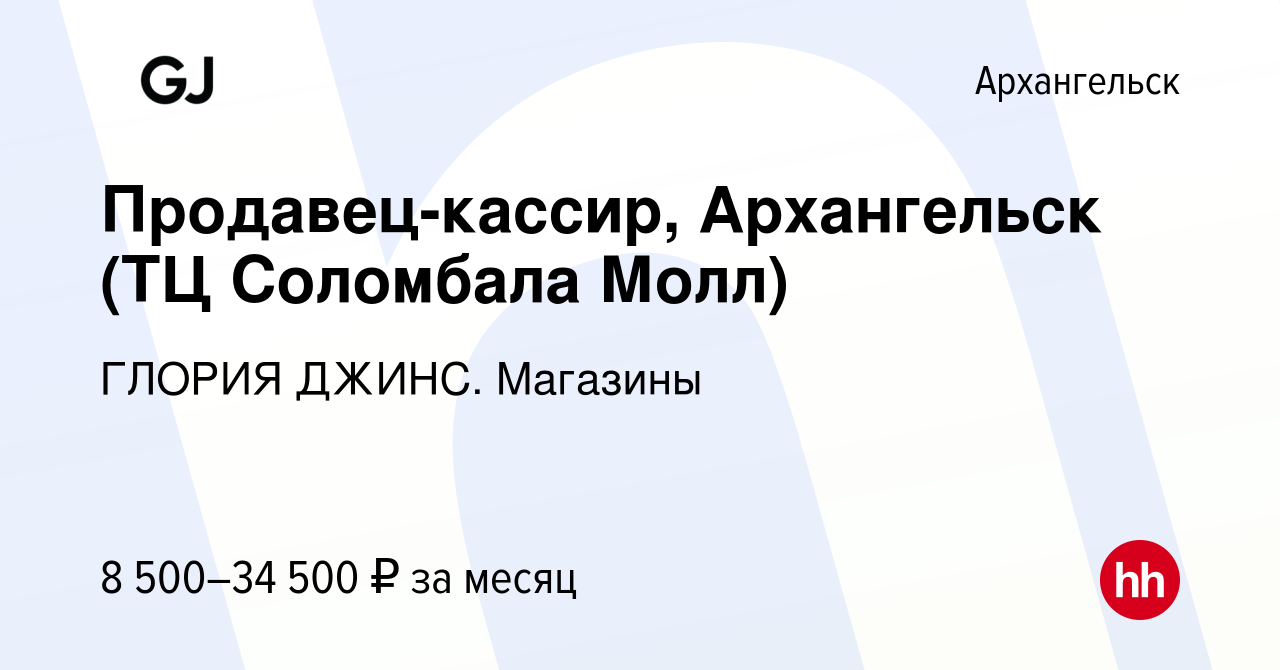 GJ

Архангельск

Продавец-кассир, Архангельск (ТЦ Соломбала Молл)

ГЛОРИЯ ДЖИНС. Магазины

8 500–34 500 ₽ за месяц

hh